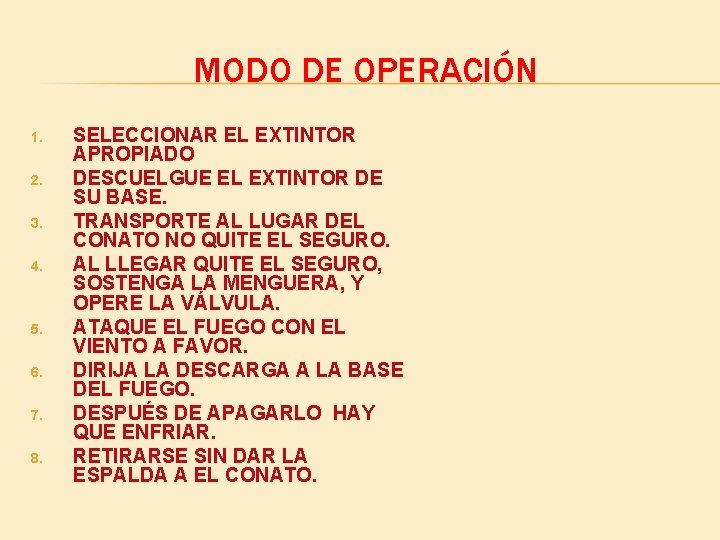 MODO DE OPERACIÓN

1. SELECCIONAR EL EXTINTOR APROPIADO
2. DESCUELGUE EL EXTINTOR DE SU BASE.
3. TRANSPORTE AL LUGAR DEL CONATO NO QUITE EL SEGURO.
4. AL LLEGAR QUITE EL SEGURO, SOSTENGA LA MENGUERA, Y OPERE LA VÁLVULA.
5. ATAQUE EL FUEGO CON EL VIENTO A FAVOR.
6. DIRIJA LA DESCARGA A LA BASE DEL FUEGO.
7. DESPUÉS DE APAGARLO HAY QUE ENFRIAR.
8. RETIRARSE SIN DAR LA ESPALDA A EL CONATO.